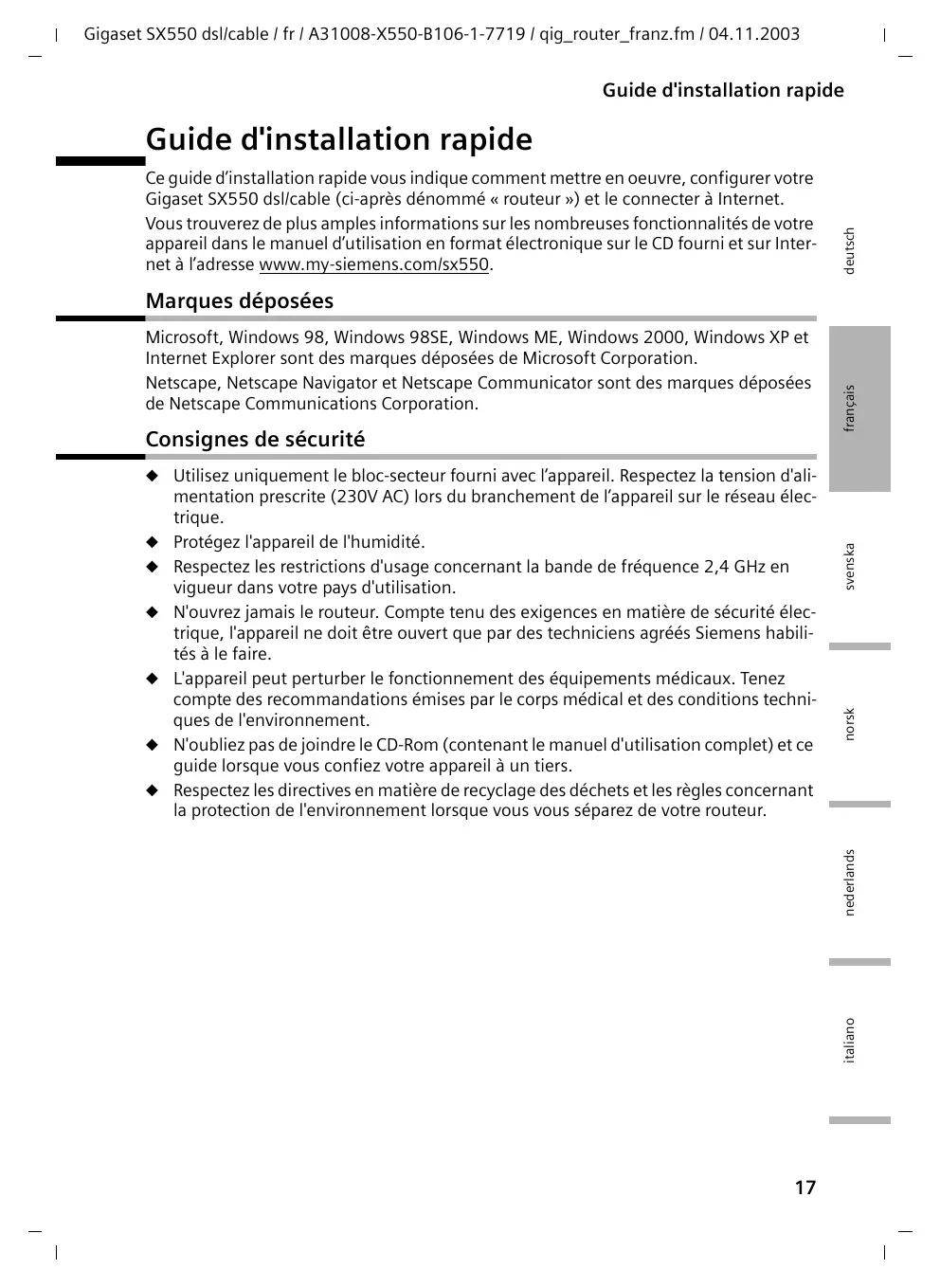 Gigaset SX550 dsl/cable / fr / A31008-X550-B106-1-7719 / qig_router_franz.fm / 04.11.2003

Guide d'installation rapide

Guide d'installation rapide

Ce guide d’installation rapide vous indique comment mettre en oeuvre, configurer votre Gigaset SX550 dsl/cable (ci-après dénommé « routeur ») et le connecter à Internet.

Vous trouverez de plus amples informations sur les nombreuses fonctionnalités de votre appareil dans le manuel d’utilisation en format électronique sur le CD fourni et sur Internet à l’adresse www.my-siemens.com/sx550.

Marques déposées

Microsoft, Windows 98, Windows 98SE, Windows ME, Windows 2000, Windows XP et Internet Explorer sont des marques déposées de Microsoft Corporation.

Netscape, Netscape Navigator et Netscape Communicator sont des marques déposées de Netscape Communications Corporation.

Consignes de sécurité

◆ Utilisez uniquement le bloc-secteur fourni avec l’appareil. Respectez la tension d'alimentation prescrite (230V AC) lors du branchement de l’appareil sur le réseau électrique.

◆ Protégez l'appareil de l'humidité.

◆ Respectez les restrictions d'usage concernant la bande de fréquence 2,4 GHz en vigueur dans votre pays d'utilisation.

◆ N'ouvrez jamais le routeur. Compte tenu des exigences en matière de sécurité électrique, l'appareil ne doit être ouvert que par des techniciens agréés Siemens habilités à le faire.

◆ L'appareil peut perturber le fonctionnement des équipements médicaux. Tenez compte des recommandations émises par le corps médical et des conditions techniques de l'environnement.

◆ N'oubliez pas de joindre le CD-Rom (contenant le manuel d'utilisation complet) et ce guide lorsque vous confiez votre appareil à un tiers.

◆ Respectez les directives en matière de recyclage des déchets et les règles concernant la protection de l'environnement lorsque vous vous séparez de votre routeur.

deutsch
français
svenska
norsk
nederlands
italiano

17